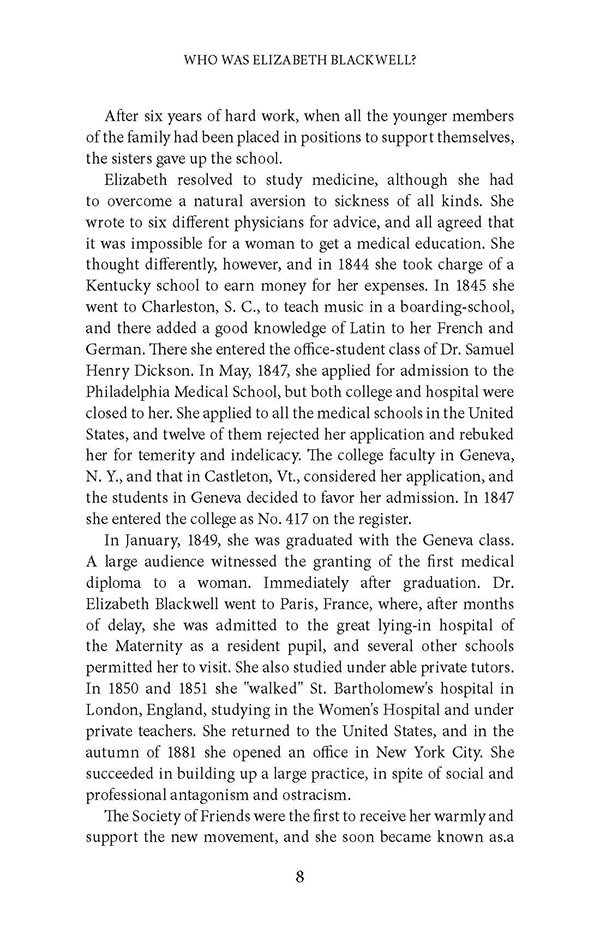 WHO WAS ELIZABETH BLACKWELL?

After six years of hard work, when all the younger members of the family had been placed in positions to support themselves, the sisters gave up the school.

Elizabeth resolved to study medicine, although she had to overcome a natural aversion to sickness of all kinds. She wrote to six different physicians for advice, and all agreed that it was impossible for a woman to get a medical education. She thought differently, however, and in 1844 she took charge of a Kentucky school to earn money for her expenses. In 1845 she went to Charleston, S. C., to teach music in a boarding-school, and there added a good knowledge of Latin to her French and German. There she entered the office-student class of Dr. Samuel Henry Dickson. In May, 1847, she applied for admission to the Philadelphia Medical School, but both college and hospital were closed to her. She applied to all the medical schools in the United States, and twelve of them rejected her application and rebuked her for temerity and indelicacy. The college faculty in Geneva, N. Y., and that in Castleton, Vt., considered her application, and the students in Geneva decided to favor her admission. In 1847 she entered the college as No. 417 on the register.

In January, 1849, she was graduated with the Geneva class. A large audience witnessed the granting of the first medical diploma to a woman. Immediately after graduation. Dr. Elizabeth Blackwell went to Paris, France, where, after months of delay, she was admitted to the great lying-in hospital of the Maternity as a resident pupil, and several other schools permitted her to visit. She also studied under able private tutors. In 1850 and 1851 she "walked" St. Bartholomew's hospital in London, England, studying in the Women's Hospital and under private teachers. She returned to the United States, and in the autumn of 1881 she opened an office in New York City. She succeeded in building up a large practice, in spite of social and professional antagonism and ostracism.

The Society of Friends were the first to receive her warmly and support the new movement, and she soon became known as.a

8